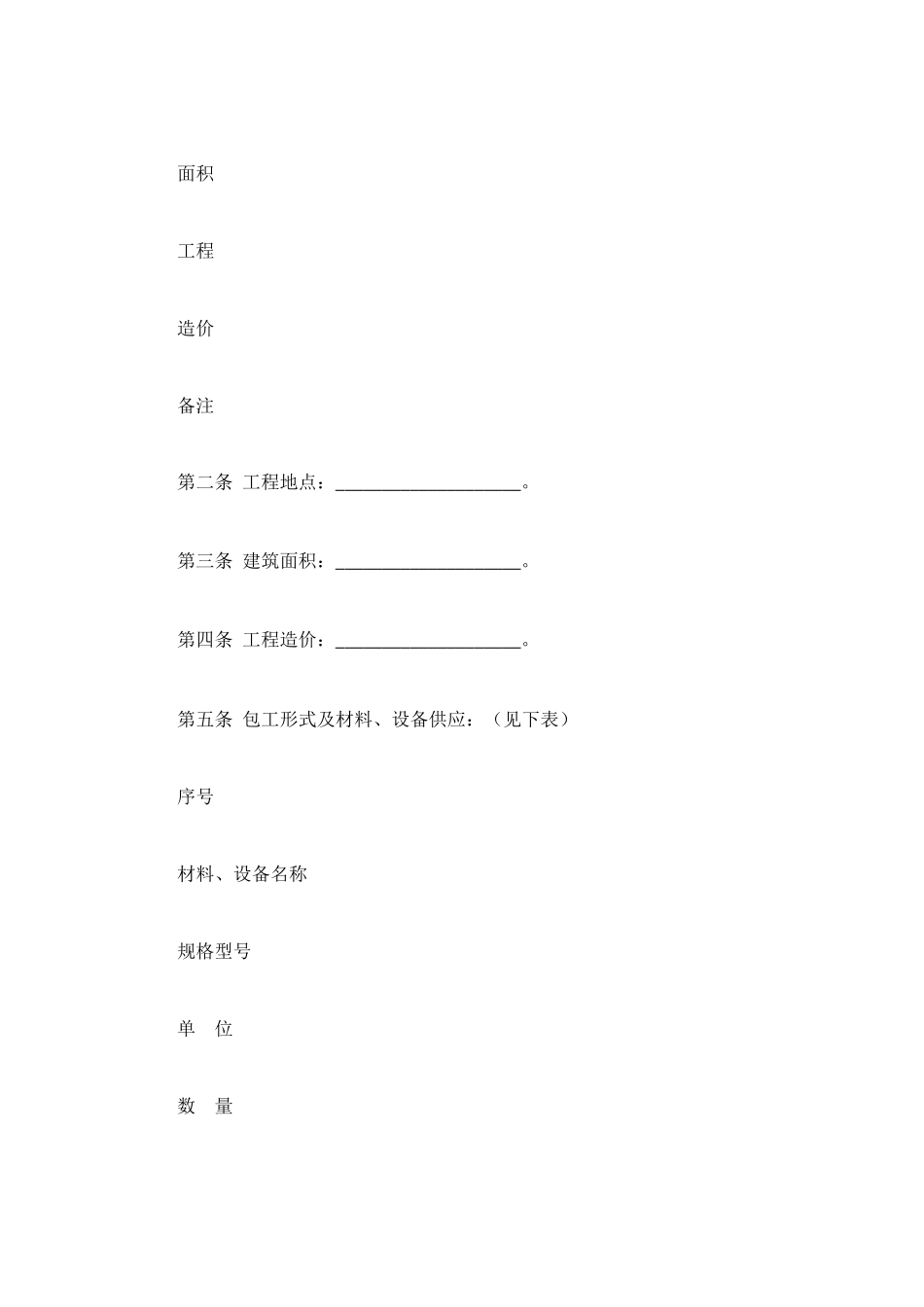 面积

工程

造价

备注

第二条 工程地点：____________________。

第三条 建筑面积：____________________。

第四条 工程造价：____________________。

第五条 包工形式及材料、设备供应：（见下表）

序号

材料、设备名称

规格型号

单 位

数 量